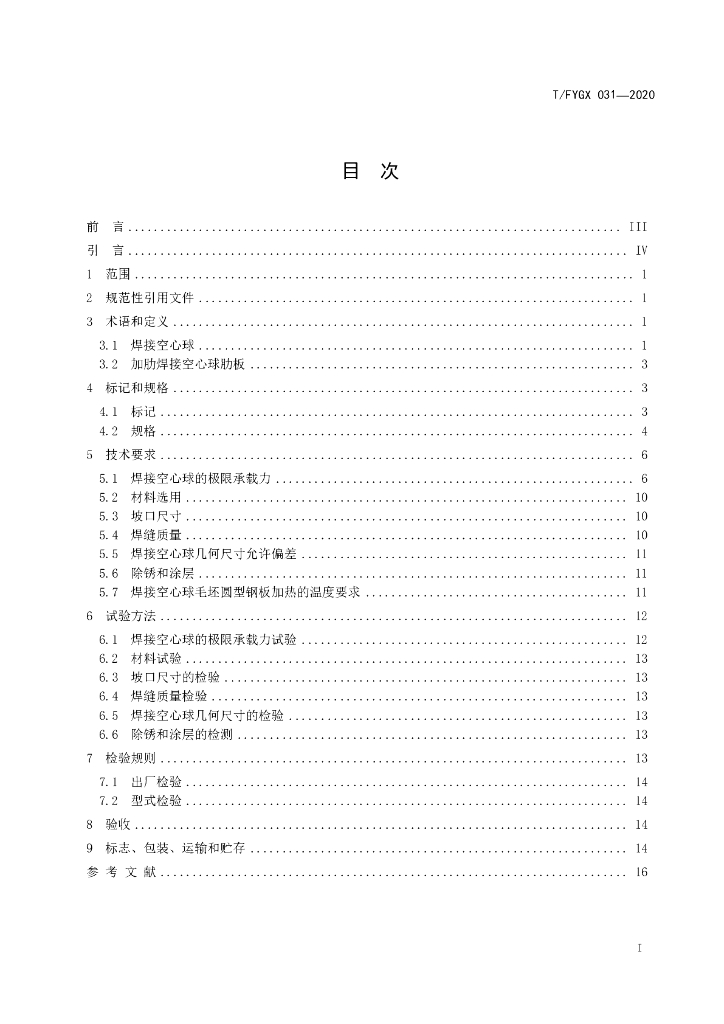 T/FYGX 031—2020

目 次

前 言 III
引 言 IV
1 范围 1
2 规范性引用文件 1
3 术语和定义 1
3.1 焊接空心球 1
3.2 加肋焊接空心球肋板 3
4 标记和规格 3
4.1 标记 3
4.2 规格 4
5 技术要求 6
5.1 焊接空心球的极限承载力 6
5.2 材料选用 10
5.3 坡口尺寸 10
5.4 焊缝质量 10
5.5 焊接空心球几何尺寸允许偏差 11
5.6 除锈和涂层 11
5.7 焊接空心球毛坯圆型钢板加热的温度要求 11
6 试验方法 12
6.1 焊接空心球的极限承载力试验 12
6.2 材料试验 13
6.3 坡口尺寸的检验 13
6.4 焊缝质量检验 13
6.5 焊接空心球几何尺寸的检验 13
6.6 除锈和涂层的检测 13
7 检验规则 13
7.1 出厂检验 14
7.2 型式检验 14
8 验收 14
9 标志、包装、运输和贮存 14
参 考 文 献 16

I